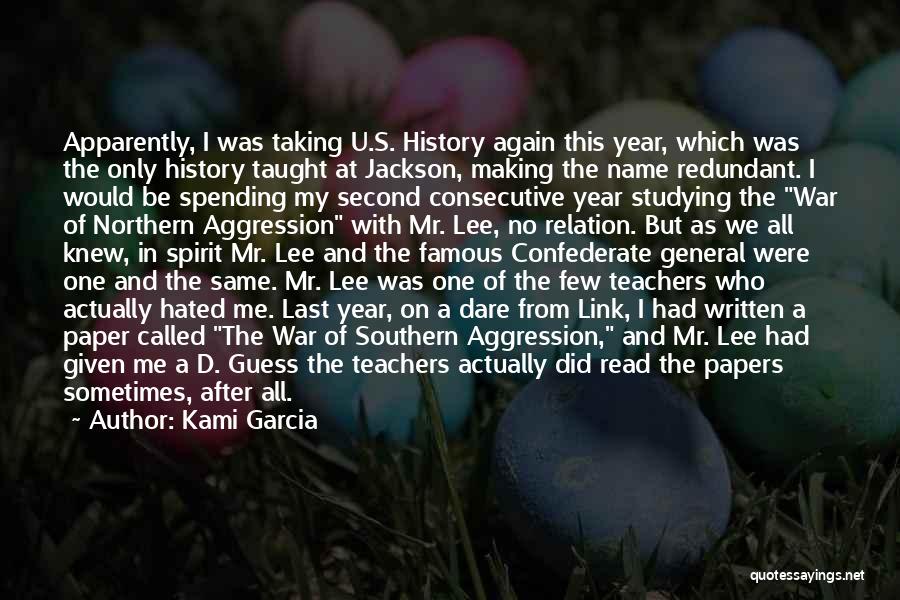 Apparently, I was taking U.S. History again this year, which was the only history taught at Jackson, making the name redundant. I would be spending my second consecutive year studying the "War of Northern Aggression" with Mr. Lee, no relation. But as we all knew, in spirit Mr. Lee and the famous Confederate general were one and the same. Mr. Lee was one of the few teachers who actually hated me. Last year, on a dare from Link, I had written a paper called "The War of Southern Aggression," and Mr. Lee had given me a D. Guess the teachers actually did read the papers sometimes, after all.

~ Author: Kami Garcia

quotessayings.net